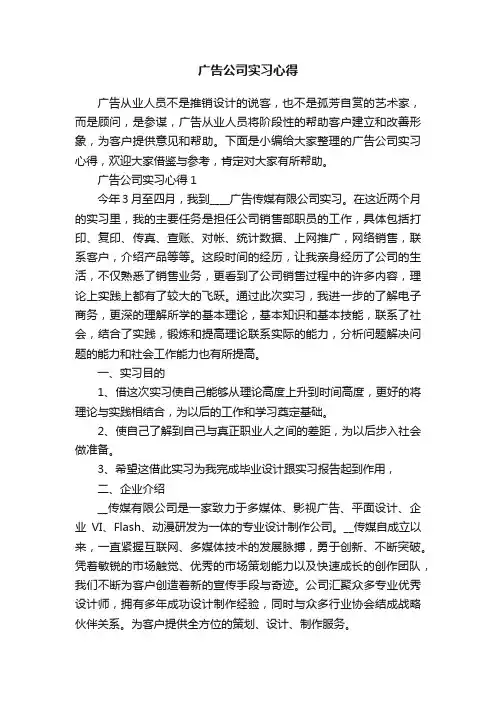 广告公司实习心得

广告从业人员不是推销设计的说客，也不是孤芳自赏的艺术家，而是顾问，是参谋，广告从业人员将阶段性的帮助客户建立和改善形象，为客户提供意见和帮助。下面是小编给大家整理的广告公司实习心得，欢迎大家借鉴与参考，肯定对大家有所帮助。

广告公司实习心得 1

今年 3 月至四月，我到____广告传媒有限公司实习。在这近两个月的实习里，我的主要任务是担任公司销售部职员的工作，具体包括打印、复印、传真、查账、对帐、统计数据、上网推广，网络销售，联系客户，介绍产品等等。这段时间的经历，让我亲身经历了公司的生活，不仅熟悉了销售业务，更看到了公司销售过程中的许多内容，理论上实践上都有了较大的飞跃。通过此次实习，我进一步的了解电子商务，更深的理解所学的基本理论，基本知识和基本技能，联系了社会，结合了实践，锻炼和提高理论联系实际的能力，分析问题解决问题的能力和社会工作能力也有所提高。

一、实习目的

1、借这次实习使自己能够从理论高度上升到时间高度，更好的将理论与实践相结合，为以后的工作和学习奠定基础。

2、使自己了解到自己与真正职业人之间的差距，为以后步入社会做准备。

3、希望这借此实习为我完成毕业设计跟实习报告起到作用，

二、企业介绍

__传媒有限公司是一家致力于多媒体、影视广告、平面设计、企业 VI、Flash、动漫研发为一体的专业设计制作公司。__传媒自成立以来，一直紧握互联网、多媒体技术的发展脉搏，勇于创新、不断突破。凭着敏锐的市场触觉、优秀的市场策划能力以及快速成长的创作团队，我们不断为客户创造着新的宣传手段与奇迹。公司汇聚众多专业优秀设计师，拥有多年成功设计制作经验，同时与众多行业协会结成战略伙伴关系。为客户提供全方位的策划、设计、制作服务。